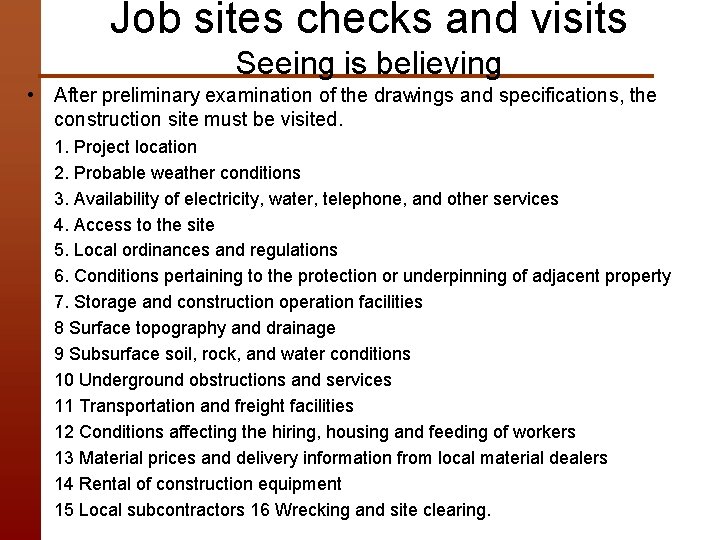 Job sites checks and visits
Seeing is believing

• After preliminary examination of the drawings and specifications, the construction site must be visited.

1. Project location
2. Probable weather conditions
3. Availability of electricity, water, telephone, and other services
4. Access to the site
5. Local ordinances and regulations
6. Conditions pertaining to the protection or underpinning of adjacent property
7. Storage and construction operation facilities
8 Surface topography and drainage
9 Subsurface soil, rock, and water conditions
10 Underground obstructions and services
11 Transportation and freight facilities
12 Conditions affecting the hiring, housing and feeding of workers
13 Material prices and delivery information from local material dealers
14 Rental of construction equipment
15 Local subcontractors 16 Wrecking and site clearing.